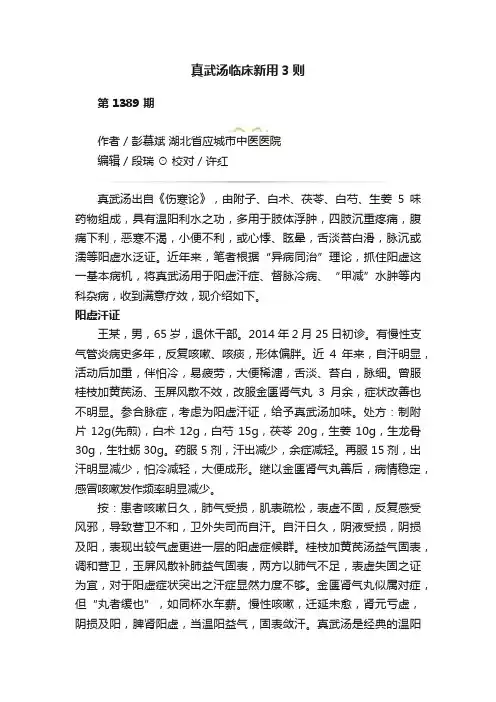 真武汤临床新用 3 则

第 1389 期

作者 / 彭慕斌 湖北省应城市中医医院
编辑 / 段瑞 ⊙ 校对 / 许红

真武汤出自《伤寒论》，由附子、白术、茯苓、白芍、生姜 5 味药物组成，具有温阳利水之功，多用于肢体浮肿，四肢沉重疼痛，腹痛下利，恶寒不渴，小便不利，或心悸、眩晕，舌淡苔白滑，脉沉或濡等阳虚水泛证。近年来，笔者根据“异病同治”理论，抓住阳虚这一基本病机，将真武汤用于阳虚汗症、督脉冷病、“甲减”水肿等内科杂病，收到满意疗效，现介绍如下。

阳虚汗证

王某，男，65 岁，退休干部。2014 年 2 月 25 日初诊。有慢性支气管炎病史多年，反复咳嗽、咳痰，形体偏胖。近 4 年来，自汗明显，活动后加重，伴怕冷，易疲劳，大便稀溏，舌淡、苔白，脉细。曾服桂枝加黄芪汤、玉屏风散不效，改服金匮肾气丸 3 月余，症状改善也不明显。参合脉症，考虑为阳虚汗证，给予真武汤加味。处方：制附片 12g(先煎)，白术 12g，白芍 15g，茯苓 20g，生姜 10g，生龙骨 30g，生牡蛎 30g。药服 5 剂，汗出减少，余症减轻。再服 15 剂，出汗明显减少，怕冷减轻，大便成形。继以金匮肾气丸善后，病情稳定，感冒咳嗽发作频率明显减少。

按：患者咳嗽日久，肺气受损，肌表疏松，表虚不固，反复感受风邪，导致营卫不和，卫外失司而自汗。自汗日久，阴液受损，阴损及阳，表现出较气虚更进一层的阳虚症候群。桂枝加黄芪汤益气固表，调和营卫，玉屏风散补肺益气固表，两方以肺气不足，表虚失固之证为宜，对于阳虚症状突出之汗症显然力度不够。金匮肾气丸似属对症，但“丸者缓也”，如同杯水车薪。慢性咳嗽，迁延未愈，肾元亏虚，阴损及阳，脾肾阳虚，当温阳益气，固表敛汗。真武汤是经典的温阳